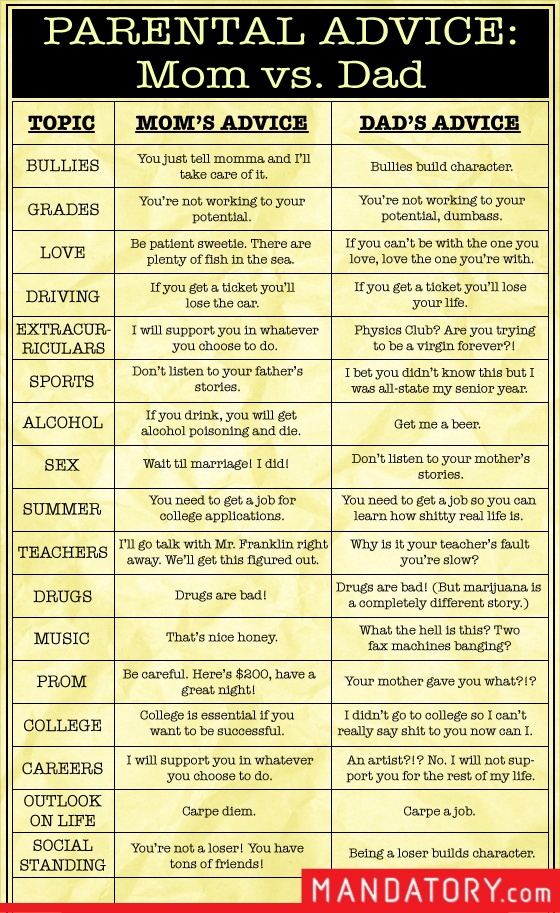 PARENTAL ADVICE: Mom vs. Dad

| TOPIC | MOM'S ADVICE | DAD'S ADVICE |
|---|---|---|
| BULLIES | You just tell momma and I'll take care of it. | Bullies build character. |
| GRADES | You're not working to your potential. | You're not working to your potential, dumbass. |
| LOVE | Be patient sweetie. There are plenty of fish in the sea. | If you can't be with the one you love, love the one you're with. |
| DRIVING | If you get a ticket you'll lose the car. | If you get a ticket you'll lose your life. |
| EXTRACURRICULARS | I will support you in whatever you choose to do. | Physics Club? Are you trying to be a virgin forever?! |
| SPORTS | Don't listen to your father's stories. | I bet you didn't know this but I was all-state my senior year. |
| ALCOHOL | If you drink, you will get alcohol poisoning and die. | Get me a beer. |
| SEX | Wait til marriage! I did! | Don't listen to your mother's stories. |
| SUMMER | You need to get a job for college applications. | You need to get a job so you can learn how shitty real life is. |
| TEACHERS | I'll go talk with Mr. Franklin right away. We'll get this figured out. | Why is it your teacher's fault you're slow? |
| DRUGS | Drugs are bad! | Drugs are bad! (But marijuana is a completely different story.) |
| MUSIC | That's nice honey. | What the hell is this? Two fax machines banging? |
| PROM | Be careful. Here's $200, have a great night! | Your mother gave you what?!? |
| COLLEGE | College is essential if you want to be successful. | I didn't go to college so I can't really say shit to you now can I. |
| CAREERS | I will support you in whatever you choose to do. | An artist?!? No. I will not support you for the rest of my life. |
| OUTLOOK ON LIFE | Carpe diem. | Carpe a job. |
| SOCIAL STANDING | You're not a loser! You have tons of friends! | Being a loser builds character. |

MANDATORY.com